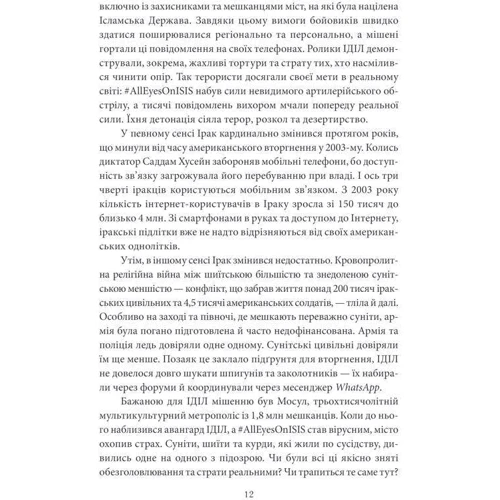 включно із захисниками та мешканцями міст, на які була націлена Ісламська Держава. Завдяки цьому вимоги бойовиків швидко здатися поширювалися регіонально та персонально, а мішені гортали ці повідомлення на своїх телефонах. Ролики ІДІЛ демонстрували, зокрема, жахливі тортури та страту тих, хто насмілився чинити опір. Так терористи досягали своєї мети в реальному світі: #AllEyesOnISIS набув сили невидимого артилерійського обстрілу, а тисячі повідомлень вихором мчали попереду реальної сили. Їхня детонація сіяла терор, розкол та дезертирство.

У певному сенсі Ірак кардинально змінився протягом років, що минули від часу американського вторгнення у 2003-му. Колись диктатор Саддам Хусейн забороняв мобільні телефони, бо доступність зв'язку загрожувала його перебуванню при владі. І ось три чверті іракців користуються мобільним зв'язком. З 2003 року кількість інтернет-користувачів в Іраку зросла зі 150 тисяч до близько 4 млн. Зі смартфонами в руках та доступом до Інтернету, іракські підлітки вже не надто відрізняються від своїх американських однолітків.

Утім, в іншому сенсі Ірак змінився недостатньо. Кровопролитна релігійна війна між шиїтською більшістю та знедоленою сунітською меншістю — конфлікт, що забрав життя понад 200 тисяч іракських цивільних та 4,5 тисячі американських солдатів, — тліла й далі. Особливо на заході та півночі, де мешкають переважно суніти, армія була погано підготовлена й часто недофінансована. Армія та поліція ледь довіряли одне одному. Сунітські цивільні довіряли їм ще менше. Позаяк це заклало підґрунтя для вторгнення, ІДІЛ не довелося довго шукати шпигунів та заколотників — їх набирали через форуми й координували через месенджер WhatsApp.

Бажаною для ІДІЛ мішенню був Мосул, трьохтисячолітній мультикультурний метрополіс із 1,8 млн мешканців. Коли до нього наблизився авангард ІДІЛ, а #AllEyesOnISIS став вірусним, місто охопив страх. Суніти, шиїти та курди, які жили по сусідству, дивились одне на одного з підозрою. Чи були всі ці якісно зняті обезголовлювання та страти реальними? Чи трапиться те саме тут?

12